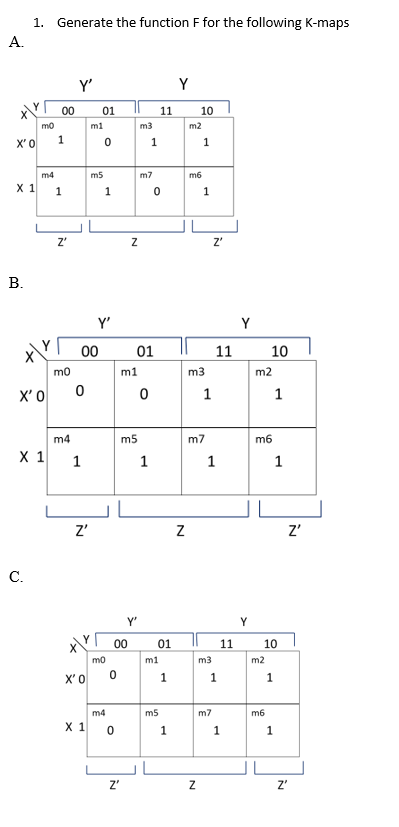 1. Generate the function F for the following K-maps

A.

Y' Y

| X \ Y | 00 | 01 | 11 | 10 |
|---|---|---|---|---|
| X' 0 | m0 1 | m1 0 | m3 1 | m2 1 |
| X 1 | m4 1 | m5 1 | m7 0 | m6 1 |

Z' Z Z'

B.

Y' Y

| X \ Y | 00 | 01 | 11 | 10 |
|---|---|---|---|---|
| X' 0 | m0 0 | m1 0 | m3 1 | m2 1 |
| X 1 | m4 1 | m5 1 | m7 1 | m6 1 |

Z' Z Z'

C.

Y' Y

| X \ Y | 00 | 01 | 11 | 10 |
|---|---|---|---|---|
| X' 0 | m0 0 | m1 1 | m3 1 | m2 1 |
| X 1 | m4 0 | m5 1 | m7 1 | m6 1 |

Z' Z Z'